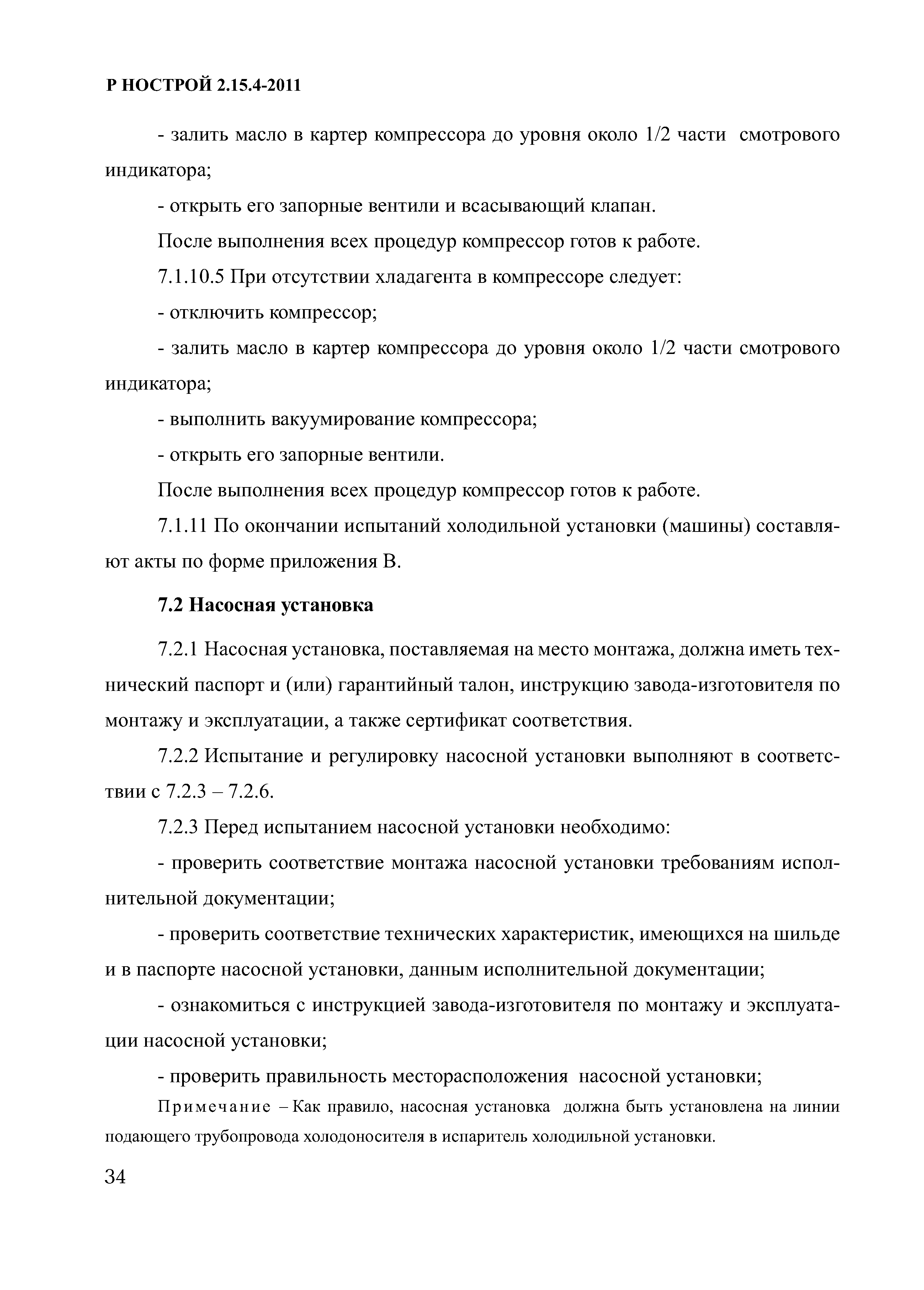 Р НОСТРОЙ 2.15.4-2011

- залить масло в картер компрессора до уровня около 1/2 части смотрового индикатора;

- открыть его запорные вентили и всасывающий клапан.

После выполнения всех процедур компрессор готов к работе.

7.1.10.5 При отсутствии хладагента в компрессоре следует:

- отключить компрессор;

- залить масло в картер компрессора до уровня около 1/2 части смотрового индикатора;

- выполнить вакуумирование компрессора;

- открыть его запорные вентили.

После выполнения всех процедур компрессор готов к работе.

7.1.11 По окончании испытаний холодильной установки (машины) составляют акты по форме приложения В.

7.2 Насосная установка

7.2.1 Насосная установка, поставляемая на место монтажа, должна иметь технический паспорт и (или) гарантийный талон, инструкцию завода-изготовителя по монтажу и эксплуатации, а также сертификат соответствия.

7.2.2 Испытание и регулировку насосной установки выполняют в соответствии с 7.2.3 – 7.2.6.

7.2.3 Перед испытанием насосной установки необходимо:

- проверить соответствие монтажа насосной установки требованиям исполнительной документации;

- проверить соответствие технических характеристик, имеющихся на шильде и в паспорте насосной установки, данным исполнительной документации;

- ознакомиться с инструкцией завода-изготовителя по монтажу и эксплуатации насосной установки;

- проверить правильность месторасположения насосной установки;

Примечание – Как правило, насосная установка должна быть установлена на линии подающего трубопровода холодоносителя в испаритель холодильной установки.

34